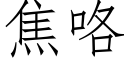 焦咯